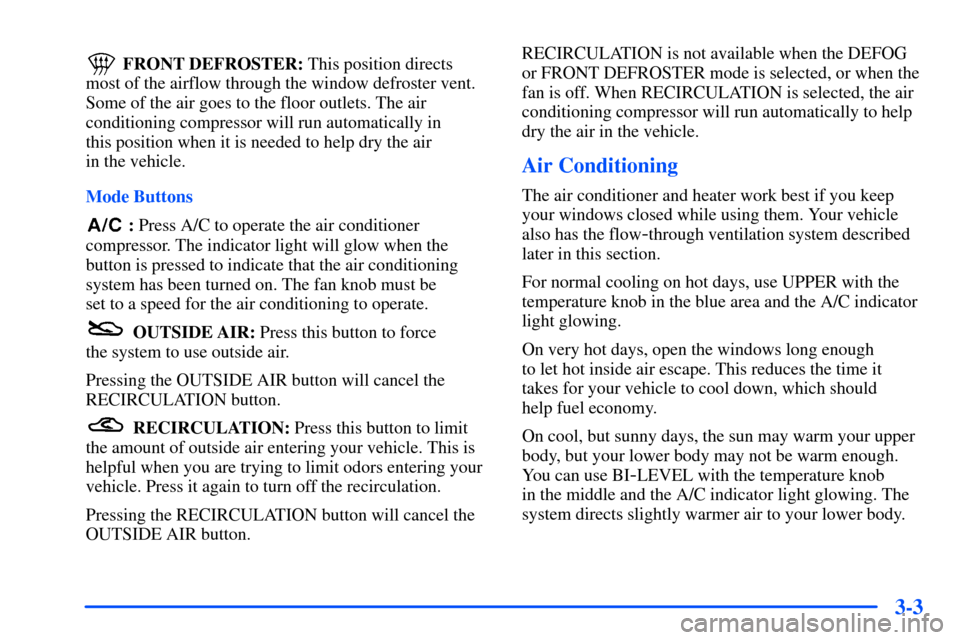 FRONT DEFROSTER: This position directs most of the airflow through the window defroster vent. Some of the air goes to the floor outlets. The air conditioning compressor will run automatically in this position when it is needed to help dry the air in the vehicle.

Mode Buttons

A/C : Press A/C to operate the air conditioner compressor. The indicator light will glow when the button is pressed to indicate that the air conditioning system has been turned on. The fan knob must be set to a speed for the air conditioning to operate.

OUTSIDE AIR: Press this button to force the system to use outside air.

Pressing the OUTSIDE AIR button will cancel the RECIRCULATION button.

RECIRCULATION: Press this button to limit the amount of outside air entering your vehicle. This is helpful when you are trying to limit odors entering your vehicle. Press it again to turn off the recirculation.

Pressing the RECIRCULATION button will cancel the OUTSIDE AIR button.

RECIRCULATION is not available when the DEFOG or FRONT DEFROSTER mode is selected, or when the fan is off. When RECIRCULATION is selected, the air conditioning compressor will run automatically to help dry the air in the vehicle.

Air Conditioning

The air conditioner and heater work best if you keep your windows closed while using them. Your vehicle also has the flow-through ventilation system described later in this section.

For normal cooling on hot days, use UPPER with the temperature knob in the blue area and the A/C indicator light glowing.

On very hot days, open the windows long enough to let hot inside air escape. This reduces the time it takes for your vehicle to cool down, which should help fuel economy.

On cool, but sunny days, the sun may warm your upper body, but your lower body may not be warm enough. You can use BI-LEVEL with the temperature knob in the middle and the A/C indicator light glowing. The system directs slightly warmer air to your lower body.

3-3

carmanualsonline.info